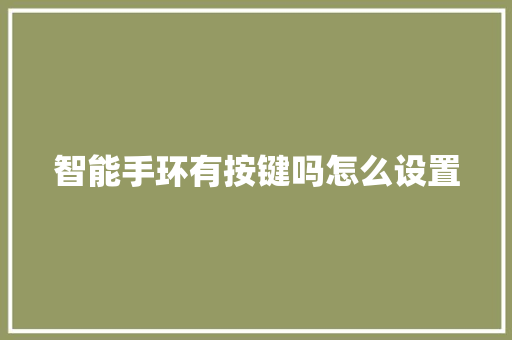 智能手环有按键吗怎么设置